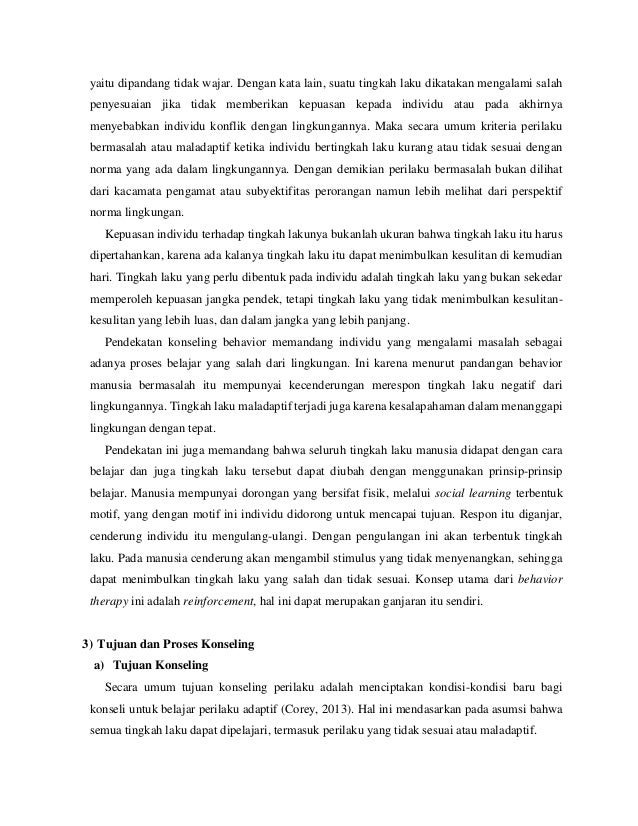 yaitu dipandang tidak wajar. Dengan kata lain, suatu tingkah laku dikatakan mengalami salah penyesuaian jika tidak memberikan kepuasan kepada individu atau pada akhirnya menyebabkan individu konflik dengan lingkungannya. Maka secara umum kriteria perilaku bermasalah atau maladaptif ketika individu bertingkah laku kurang atau tidak sesuai dengan norma yang ada dalam lingkungannya. Dengan demikian perilaku bermasalah bukan dilihat dari kacamata pengamat atau subyektifitas perorangan namun lebih melihat dari perspektif norma lingkungan.

Kepuasan individu terhadap tingkah lakunya bukanlah ukuran bahwa tingkah laku itu harus dipertahankan, karena ada kalanya tingkah laku itu dapat menimbulkan kesulitan di kemudian hari. Tingkah laku yang perlu dibentuk pada individu adalah tingkah laku yang bukan sekedar memperoleh kepuasan jangka pendek, tetapi tingkah laku yang tidak menimbulkan kesulitan-kesulitan yang lebih luas, dan dalam jangka yang lebih panjang.

Pendekatan konseling behavior memandang individu yang mengalami masalah sebagai adanya proses belajar yang salah dari lingkungan. Ini karena menurut pandangan behavior manusia bermasalah itu mempunyai kecenderungan merespon tingkah laku negatif dari lingkungannya. Tingkah laku maladaptif terjadi juga karena kesalapahaman dalam menanggapi lingkungan dengan tepat.

Pendekatan ini juga memandang bahwa seluruh tingkah laku manusia didapat dengan cara belajar dan juga tingkah laku tersebut dapat diubah dengan menggunakan prinsip-prinsip belajar. Manusia mempunyai dorongan yang bersifat fisik, melalui social learning terbentuk motif, yang dengan motif ini individu didorong untuk mencapai tujuan. Respon itu diganjar, cenderung individu itu mengulang-ulangi. Dengan pengulangan ini akan terbentuk tingkah laku. Pada manusia cenderung akan mengambil stimulus yang tidak menyenangkan, sehingga dapat menimbulkan tingkah laku yang salah dan tidak sesuai. Konsep utama dari behavior therapy ini adalah reinforcement, hal ini dapat merupakan ganjaran itu sendiri.

3) Tujuan dan Proses Konseling

a) Tujuan Konseling

Secara umum tujuan konseling perilaku adalah menciptakan kondisi-kondisi baru bagi konseli untuk belajar perilaku adaptif (Corey, 2013). Hal ini mendasarkan pada asumsi bahwa semua tingkah laku dapat dipelajari, termasuk perilaku yang tidak sesuai atau maladaptif.